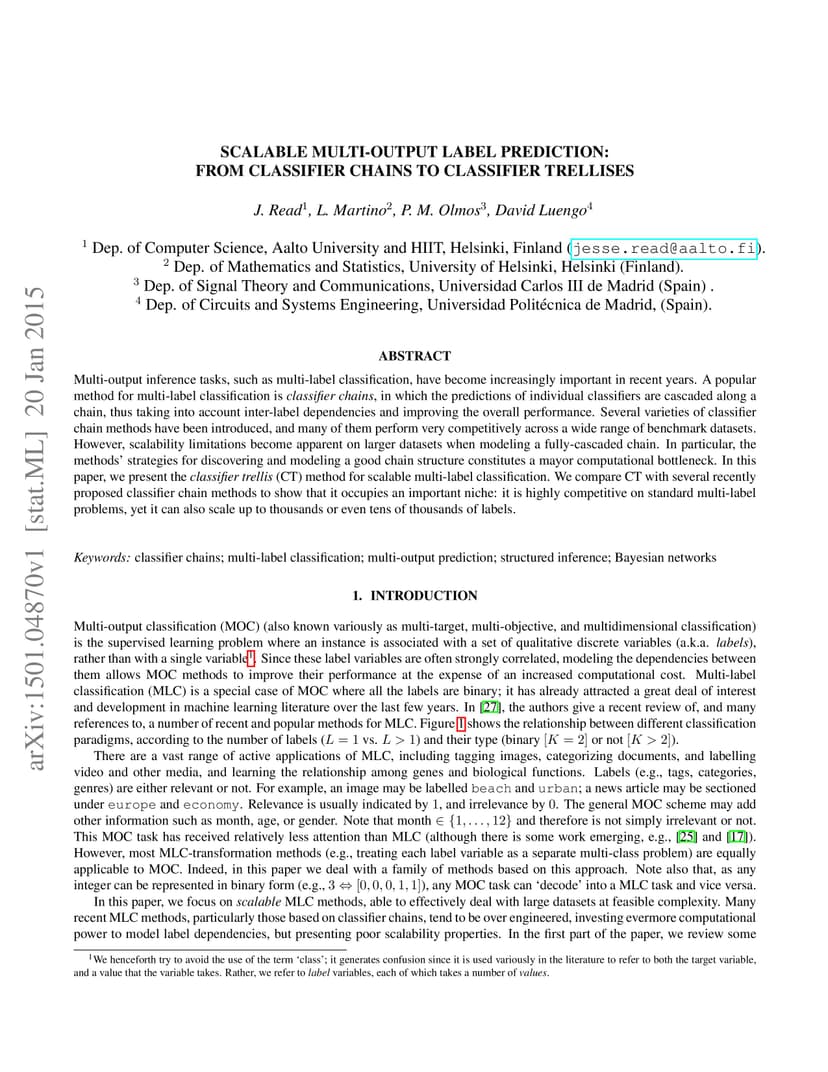 arXiv:1501.04870v1 [stat.ML] 20 Jan 2015

SCALABLE MULTI-OUTPUT LABEL PREDICTION:
FROM CLASSIFIER CHAINS TO CLASSIFIER TRELLISES

J. Read$^1$, L. Martino$^2$, P. M. Olmos$^3$, David Luengo$^4$

$^1$ Dep. of Computer Science, Aalto University and HIIT, Helsinki, Finland (jesse.read@aalto.fi).
$^2$ Dep. of Mathematics and Statistics, University of Helsinki, Helsinki (Finland).
$^3$ Dep. of Signal Theory and Communications, Universidad Carlos III de Madrid (Spain) .
$^4$ Dep. of Circuits and Systems Engineering, Universidad Politécnica de Madrid, (Spain).

ABSTRACT

Multi-output inference tasks, such as multi-label classification, have become increasingly important in recent years. A popular method for multi-label classification is classifier chains, in which the predictions of individual classifiers are cascaded along a chain, thus taking into account inter-label dependencies and improving the overall performance. Several varieties of classifier chain methods have been introduced, and many of them perform very competitively across a wide range of benchmark datasets. However, scalability limitations become apparent on larger datasets when modeling a fully-cascaded chain. In particular, the methods' strategies for discovering and modeling a good chain structure constitutes a mayor computational bottleneck. In this paper, we present the classifier trellis (CT) method for scalable multi-label classification. We compare CT with several recently proposed classifier chain methods to show that it occupies an important niche: it is highly competitive on standard multi-label problems, yet it can also scale up to thousands or even tens of thousands of labels.

Keywords: classifier chains; multi-label classification; multi-output prediction; structured inference; Bayesian networks

1. INTRODUCTION

Multi-output classification (MOC) (also known variously as multi-target, multi-objective, and multidimensional classification) is the supervised learning problem where an instance is associated with a set of qualitative discrete variables (a.k.a. labels), rather than with a single variable$^1$. Since these label variables are often strongly correlated, modeling the dependencies between them allows MOC methods to improve their performance at the expense of an increased computational cost. Multi-label classification (MLC) is a special case of MOC where all the labels are binary; it has already attracted a great deal of interest and development in machine learning literature over the last few years. In [27], the authors give a recent review of, and many references to, a number of recent and popular methods for MLC. Figure 1 shows the relationship between different classification paradigms, according to the number of labels ($L = 1$ vs. $L > 1$) and their type (binary [$K = 2$] or not [$K > 2$]).

There are a vast range of active applications of MLC, including tagging images, categorizing documents, and labelling video and other media, and learning the relationship among genes and biological functions. Labels (e.g., tags, categories, genres) are either relevant or not. For example, an image may be labelled beach and urban; a news article may be sectioned under europe and economy. Relevance is usually indicated by 1, and irrelevance by 0. The general MOC scheme may add other information such as month, age, or gender. Note that month $\in \{1, \ldots, 12\}$ and therefore is not simply irrelevant or not. This MOC task has received relatively less attention than MLC (although there is some work emerging, e.g., [25] and [17]). However, most MLC-transformation methods (e.g., treating each label variable as a separate multi-class problem) are equally applicable to MOC. Indeed, in this paper we deal with a family of methods based on this approach. Note also that, as any integer can be represented in binary form (e.g., $3 \Leftrightarrow [0, 0, 0, 1, 1]$), any MOC task can 'decode' into a MLC task and vice versa.

In this paper, we focus on scalable MLC methods, able to effectively deal with large datasets at feasible complexity. Many recent MLC methods, particularly those based on classifier chains, tend to be over engineered, investing evermore computational power to model label dependencies, but presenting poor scalability properties. In the first part of the paper, we review some

$^1$We henceforth try to avoid the use of the term 'class'; it generates confusion since it is used variously in the literature to refer to both the target variable, and a value that the variable takes. Rather, we refer to label variables, each of which takes a number of values.